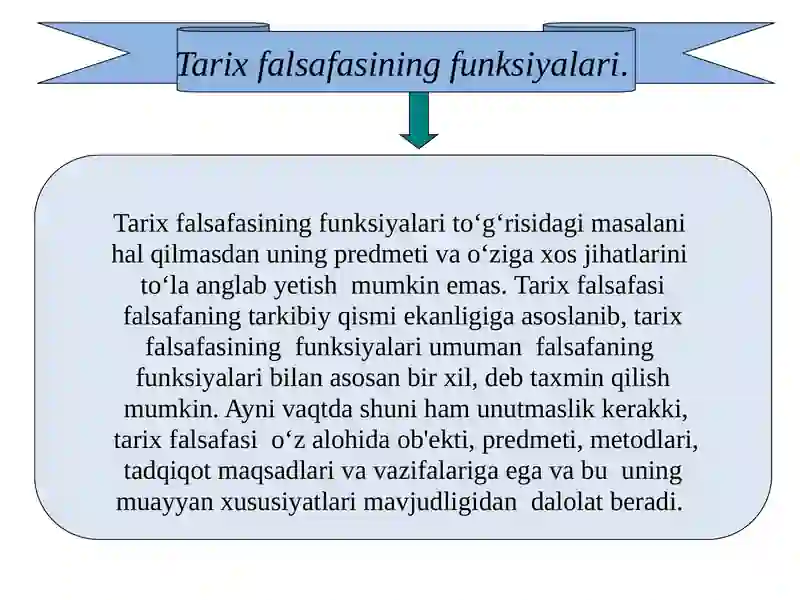 Tarix falsafasining funksiyalari.

Tarix falsafasining funksiyalari to‘g‘risidagi masalani hal qilmasdan uning predmeti va o‘ziga xos jihatlarini to‘la anglab yetish mumkin emas. Tarix falsafasi falsafaning tarkibiy qismi ekanligiga asoslanib, tarix falsafasining funksiyalari umuman falsafaning funksiyalari bilan asosan bir xil, deb taxmin qilish mumkin. Ayni vaqtda shuni ham unutmaslik kerakki, tarix falsafasi o‘z alohida ob'ekti, predmeti, metodlari, tadqiqot maqsadlari va vazifalariga ega va bu uning muayyan xususiyatlari mavjudligidan dalolat beradi.